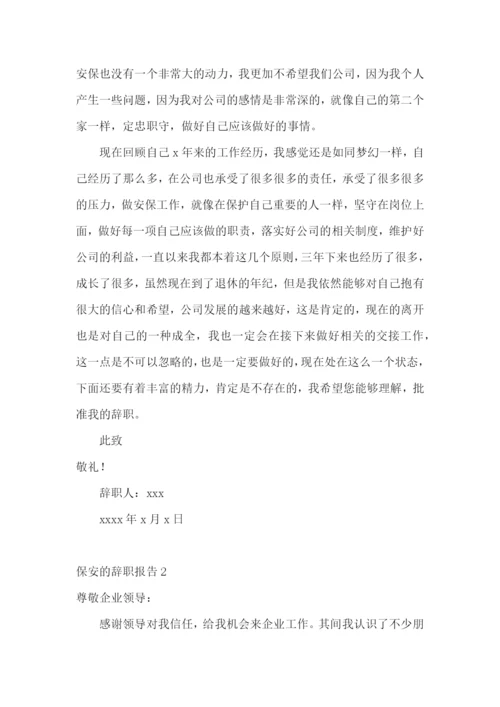 安保也没有一个非常大的动力，我更加不希望我们公司，因为我个人产生一些问题，因为我对公司的感情是非常深的，就像自己的第二个家一样，定忠职守，做好自己应该做好的事情。

现在回顾自己 x 年来的工作经历，我感觉还是如同梦幻一样，自己经历了那么多，在公司也承受了很多很多的责任，承受了很多很多的压力，做安保工作，就像在保护自己重要的人一样，坚守在岗位上面，做好每一项自己应该做的职责，落实好公司的相关制度，维护好公司的利益，一直以来我都本着这几个原则，三年下来也经历了很多，成长了很多，虽然现在到了退休的年纪，但是我依然能够对自己抱有很大的信心和希望，公司发展的越来越好，这是肯定的，现在的离开也是对自己的一种成全，我也一定会在接下来做好相关的交接工作，这一点是不可以忽略的，也是一定要做好的，现在处在这么一个状态，下面还要有着丰富的精力，肯定是不存在的，我希望您能够理解，批准我的辞职。

此致

敬礼！

辞职人：xxx

xxxx 年 x 月 x 日

保安的辞职报告 2

尊敬企业领导：

感谢领导对我信任，给我机会来企业工作。其间我认识了不少朋